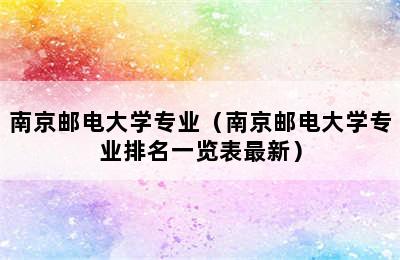 南京邮电大学专业（南京邮电大学专业排名一览表最新）